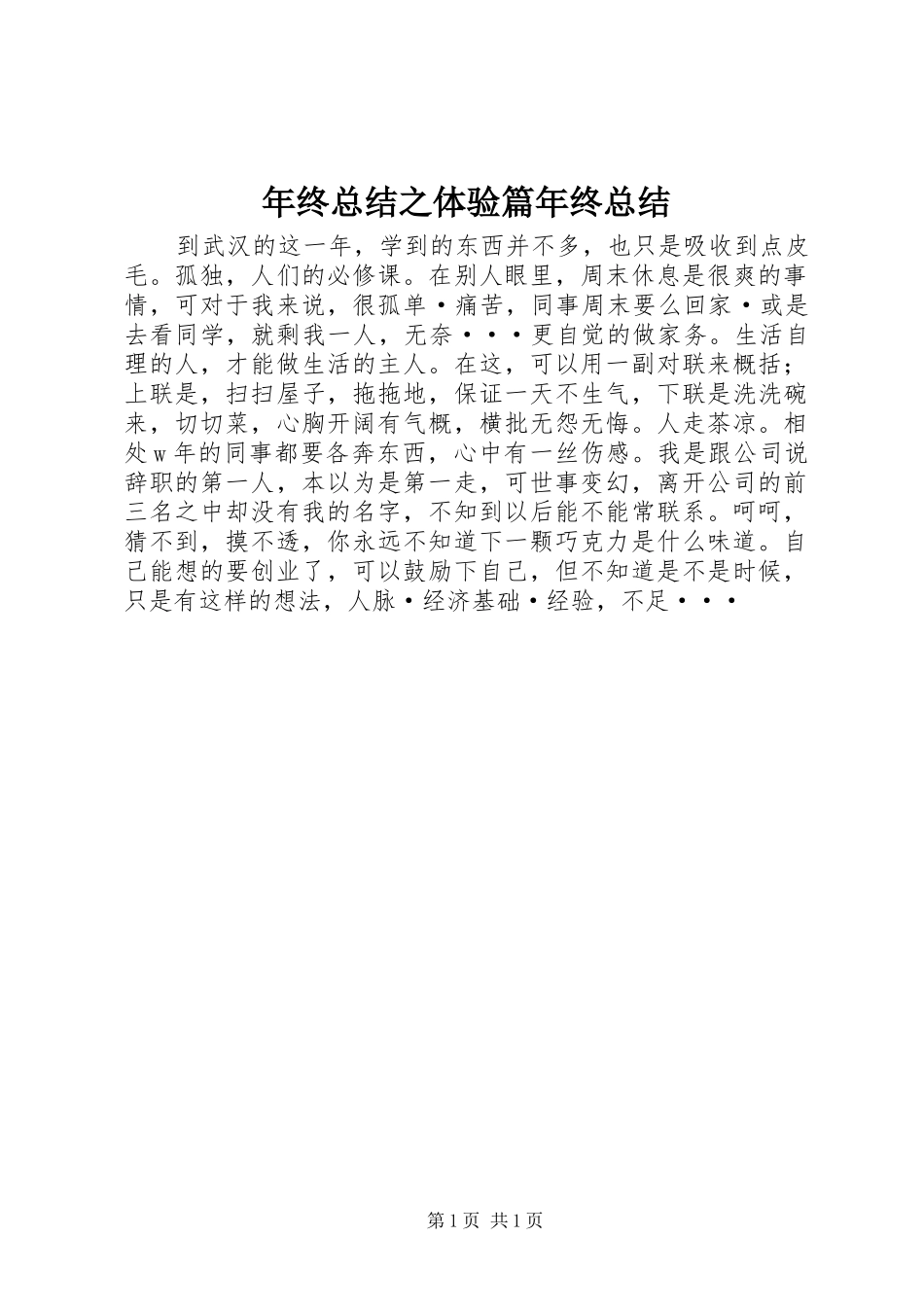 年终总结之体验篇年终总结

到武汉的这一年，学到的东西并不多，也只是吸收到点皮毛。孤独，人们的必修课。在别人眼里，周末休息是很爽的事情，可对于我来说，很孤单·痛苦，同事周末要么回家·或是去看同学，就剩我一人，无奈···更自觉的做家务。生活自理的人，才能做生活的主人。在这，可以用一副对联来概括；上联是，扫扫屋子，拖拖地，保证一天不生气，下联是洗洗碗来，切切菜，心胸开阔有气概，横批无怨无悔。人走茶凉。相处w年的同事都要各奔东西，心中有一丝伤感。我是跟公司说辞职的第一人，本以为是第一走，可世事变幻，离开公司的前三名之中却没有我的名字，不知到以后能不能常联系。呵呵，猜不到，摸不透，你永远不知道下一颗巧克力是什么味道。自己能想的要创业了，可以鼓励下自己，但不知道是不是时候，只是有这样的想法，人脉·经济基础·经验，不足···

第1页 共1页